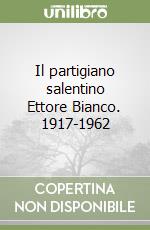 unilibro

Il partigiano salentino Ettore Bianco. 1917-1962

COPERTINA NON DISPONIBILE